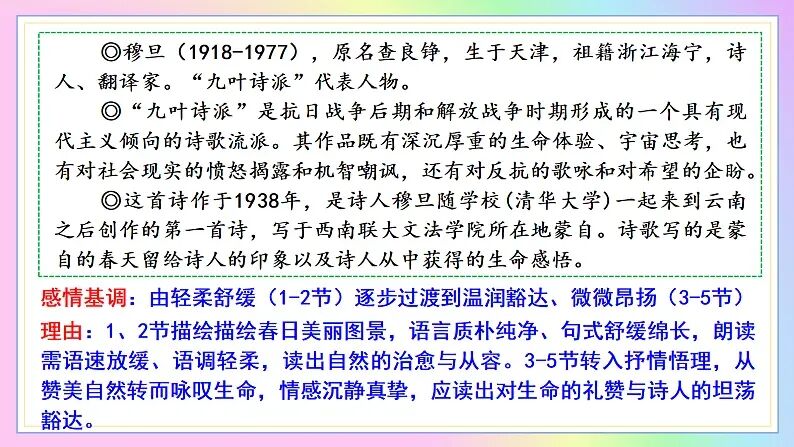 ◎穆旦（1918-1977），原名查良铮，生于天津，祖籍浙江海宁，诗人、翻译家。“九叶诗派”代表人物。

◎“九叶诗派”是抗日战争后期和解放战争时期形成的一个具有现代主义倾向的诗歌流派。其作品既有深沉厚重的生命体验、宇宙思考，也有对社会现实的愤怒揭露和机智嘲讽，还有对反抗的歌咏和对希望的企盼。

◎这首诗作于1938年，是诗人穆旦随学校(清华大学)一起来到云南之后创作的第一首诗，写于西南联大文法学院所在地蒙自。诗歌写的是蒙自的春天留给诗人的印象以及诗人从中获得的生命感悟。

感情基调：由轻柔舒缓（1-2节）逐步过渡到温润豁达、微微昂扬（3-5节）

理由：1、2节描绘描绘春日美丽图景，语言质朴纯净、句式舒缓绵长，朗读需语速放缓、语调轻柔，读出自然的治愈与从容。3-5节转入抒情悟理，从赞美自然转而咏叹生命，情感沉静真挚，应读出对生命的礼赞与诗人的坦荡豁达。